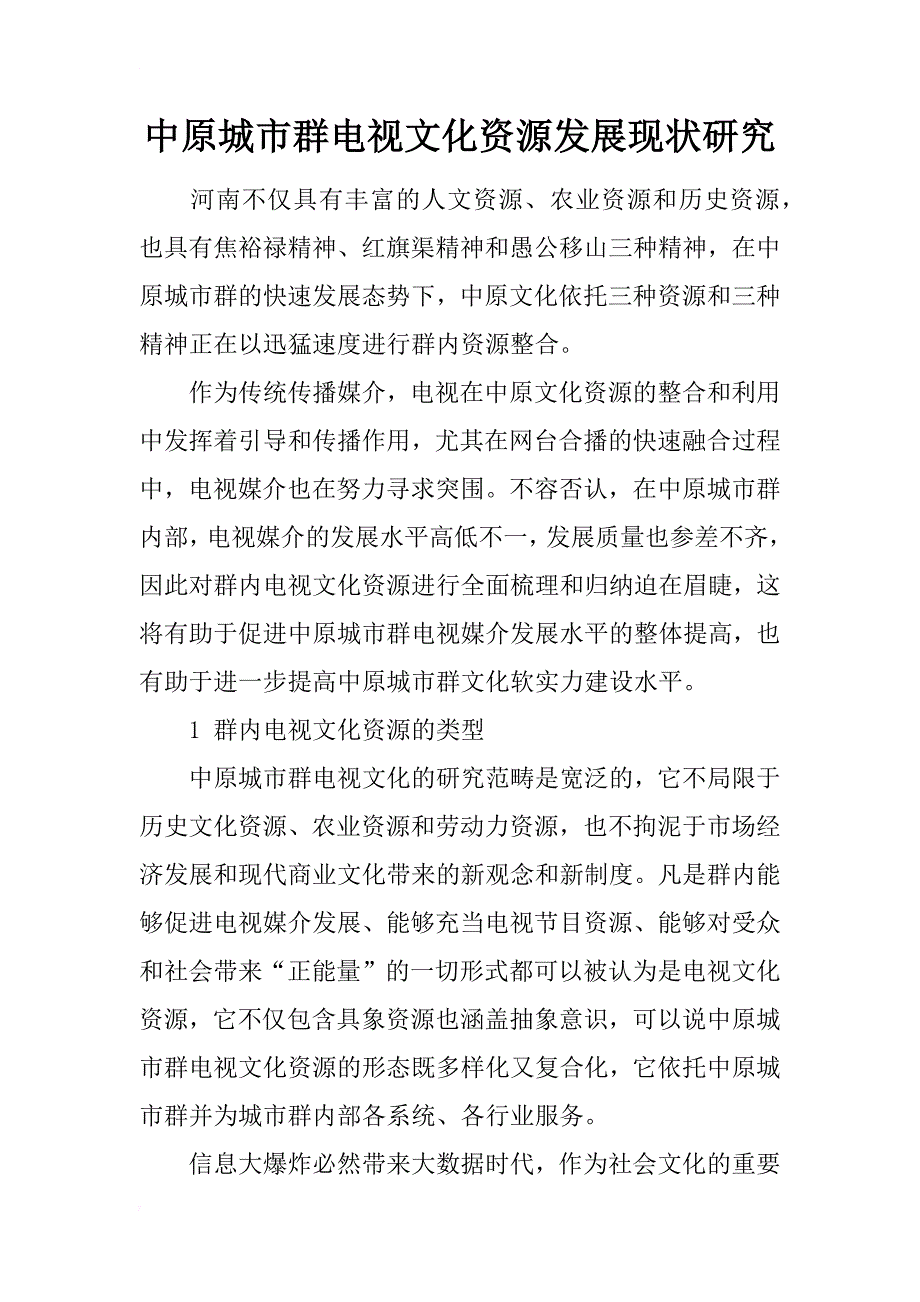 中原城市群电视文化资源发展现状研究

河南不仅具有丰富的人文资源、农业资源和历史资源，也具有焦裕禄精神、红旗渠精神和愚公移山三种精神，在中原城市群的快速发展态势下，中原文化依托三种资源和三种精神正在以迅猛速度进行群内资源整合。

作为传统传播媒介，电视在中原文化资源的整合和利用中发挥着引导和传播作用，尤其在网台合播的快速融合过程中，电视媒介也在努力寻求突围。不容否认，在中原城市群内部，电视媒介的发展水平高低不一，发展质量也参差不齐，因此对群内电视文化资源进行全面梳理和归纳迫在眉睫，这将有助于促进中原城市群电视媒介发展水平的整体提高，也有助于进一步提高中原城市群文化软实力建设水平。

1 群内电视文化资源的类型

中原城市群电视文化的研究范畴是宽泛的，它不局限于历史文化资源、农业资源和劳动力资源，也不拘泥于市场经济发展和现代商业文化带来的新观念和新制度。凡是群内能够促进电视媒介发展、能够充当电视节目资源、能够对受众和社会带来“正能量”的一切形式都可以被认为是电视文化资源，它不仅包含具象资源也涵盖抽象意识，可以说中原城市群电视文化资源的形态既多样化又复合化，它依托中原城市群并为城市群内部各系统、各行业服务。

信息大爆炸必然带来大数据时代，作为社会文化的重要